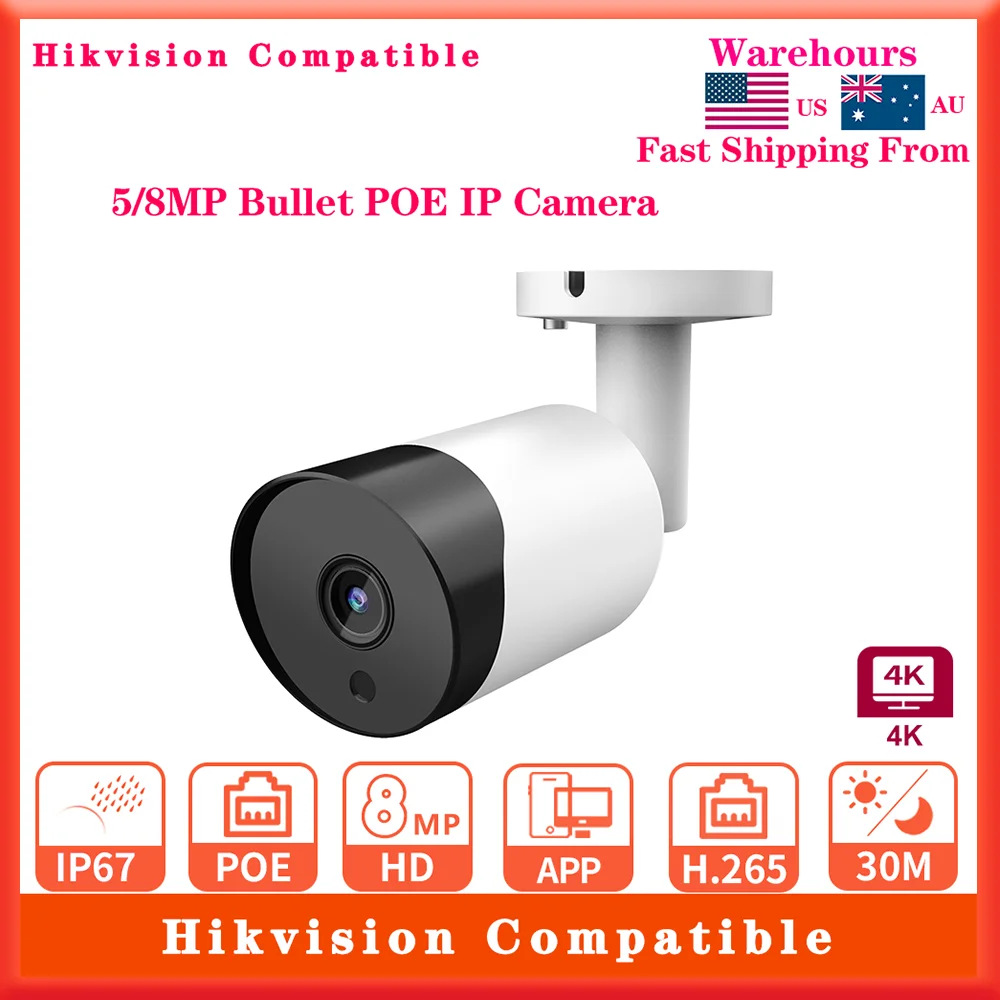 Hikvision Compatible

Warehours

US AU

Fast Shipping From

5/8MP Bullet POE IP Camera

4K

4K

IP67

POE

8 MP

HD

APP

H.265

30M

Hikvision Compatible